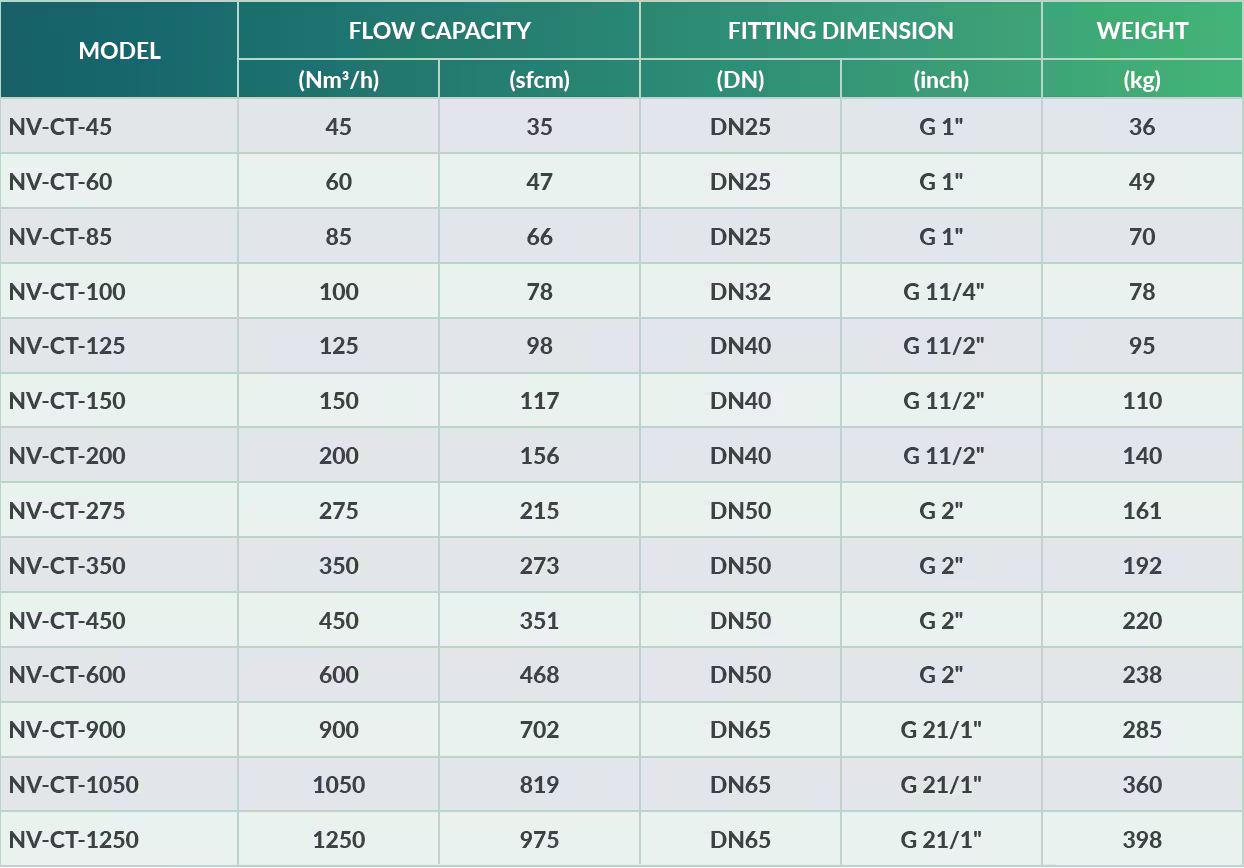 | MODEL | FLOW CAPACITY |  | FITTING DIMENSION |  | WEIGHT |
|---|---|---|---|---|---|
|  | (Nm³/h) | (sfcm) | (DN) | (inch) | (kg) |
| NV-CT-45 | 45 | 35 | DN25 | G 1" | 36 |
| NV-CT-60 | 60 | 47 | DN25 | G 1" | 49 |
| NV-CT-85 | 85 | 66 | DN25 | G 1" | 70 |
| NV-CT-100 | 100 | 78 | DN32 | G 11/4" | 78 |
| NV-CT-125 | 125 | 98 | DN40 | G 11/2" | 95 |
| NV-CT-150 | 150 | 117 | DN40 | G 11/2" | 110 |
| NV-CT-200 | 200 | 156 | DN40 | G 11/2" | 140 |
| NV-CT-275 | 275 | 215 | DN50 | G 2" | 161 |
| NV-CT-350 | 350 | 273 | DN50 | G 2" | 192 |
| NV-CT-450 | 450 | 351 | DN50 | G 2" | 220 |
| NV-CT-600 | 600 | 468 | DN50 | G 2" | 238 |
| NV-CT-900 | 900 | 702 | DN65 | G 21/1" | 285 |
| NV-CT-1050 | 1050 | 819 | DN65 | G 21/1" | 360 |
| NV-CT-1250 | 1250 | 975 | DN65 | G 21/1" | 398 |